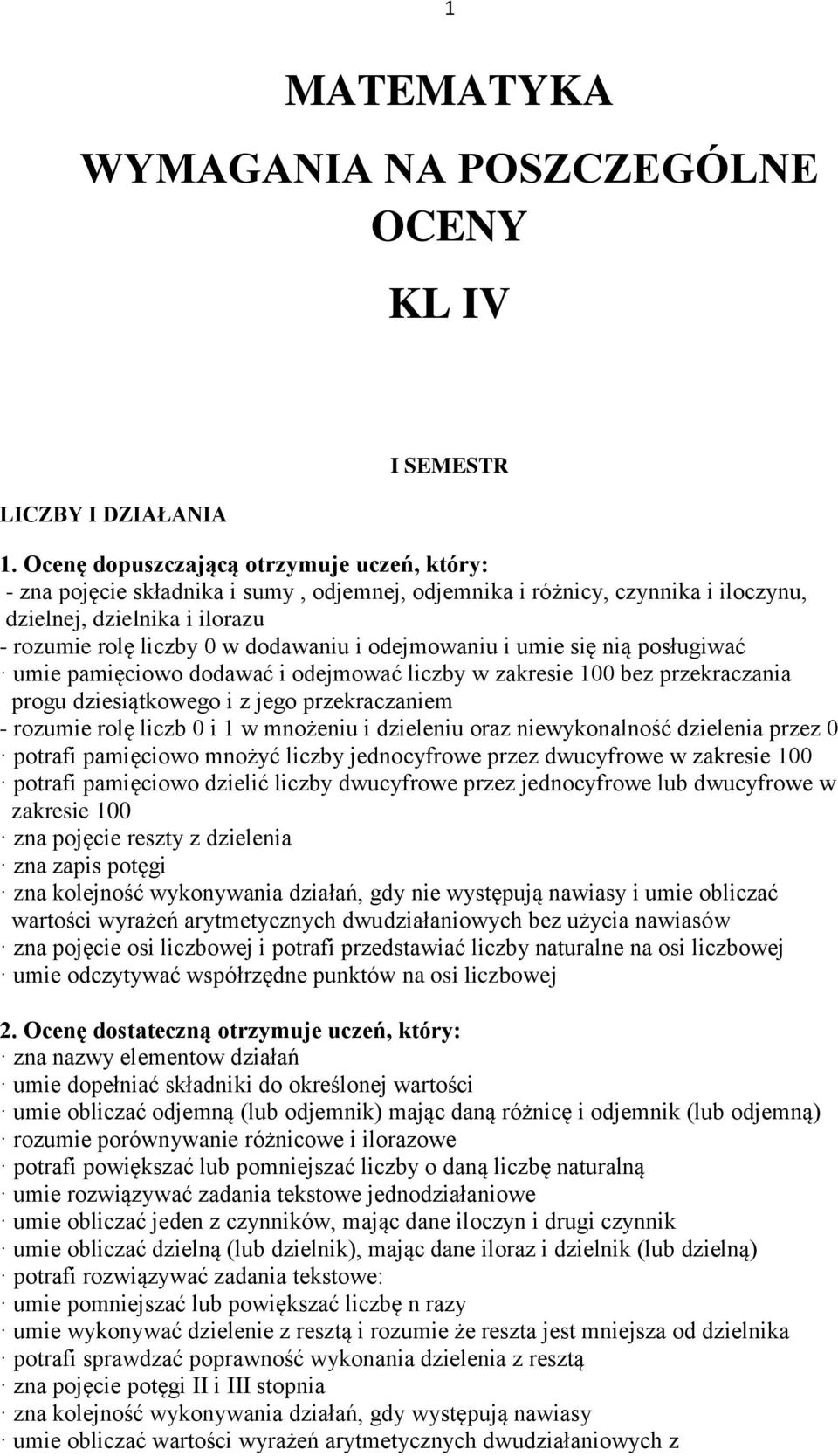 1

MATEMATYKA

WYMAGANIA NA POSZCZEGÓLNE OCENY

KL IV

I SEMESTR

LICZBY I DZIAŁANIA

1. Ocenę dopuszczającą otrzymuje uczeń, który:
- zna pojęcie składnika i sumy , odjemnej, odjemnika i różnicy, czynnika i iloczynu, dzielnej, dzielnika i ilorazu
- rozumie rolę liczby 0 w dodawaniu i odejmowaniu i umie się nią posługiwać
· umie pamięciowo dodawać i odejmować liczby w zakresie 100 bez przekraczania progu dziesiątkowego i z jego przekraczaniem
- rozumie rolę liczb 0 i 1 w mnożeniu i dzieleniu oraz niewykonalność dzielenia przez 0
· potrafi pamięciowo mnożyć liczby jednocyfrowe przez dwucyfrowe w zakresie 100
· potrafi pamięciowo dzielić liczby dwucyfrowe przez jednocyfrowe lub dwucyfrowe w zakresie 100
· zna pojęcie reszty z dzielenia
· zna zapis potęgi
· zna kolejność wykonywania działań, gdy nie występują nawiasy i umie obliczać wartości wyrażeń arytmetycznych dwudziałaniowych bez użycia nawiasów
· zna pojęcie osi liczbowej i potrafi przedstawiać liczby naturalne na osi liczbowej
· umie odczytywać współrzędne punktów na osi liczbowej

2. Ocenę dostateczną otrzymuje uczeń, który:
· zna nazwy elementow działań
· umie dopełniać składniki do określonej wartości
· umie obliczać odjemną (lub odjemnik) mając daną różnicę i odjemnik (lub odjemną)
· rozumie porównywanie różnicowe i ilorazowe
· potrafi powiększać lub pomniejszać liczby o daną liczbę naturalną
· umie rozwiązywać zadania tekstowe jednodziałaniowe
· umie obliczać jeden z czynników, mając dane iloczyn i drugi czynnik
· umie obliczać dzielną (lub dzielnik), mając dane iloraz i dzielnik (lub dzielną)
· potrafi rozwiązywać zadania tekstowe:
· umie pomniejszać lub powiększać liczbę n razy
· umie wykonywać dzielenie z resztą i rozumie że reszta jest mniejsza od dzielnika
· potrafi sprawdzać poprawność wykonania dzielenia z resztą
· zna pojęcie potęgi II i III stopnia
· zna kolejność wykonywania działań, gdy występują nawiasy
· umie obliczać wartości wyrażeń arytmetycznych dwudziałaniowych z